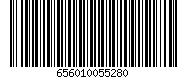 656010055280